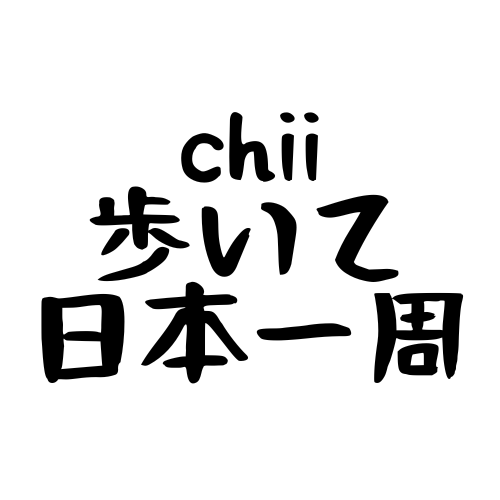 chii
歩いて
日本一周